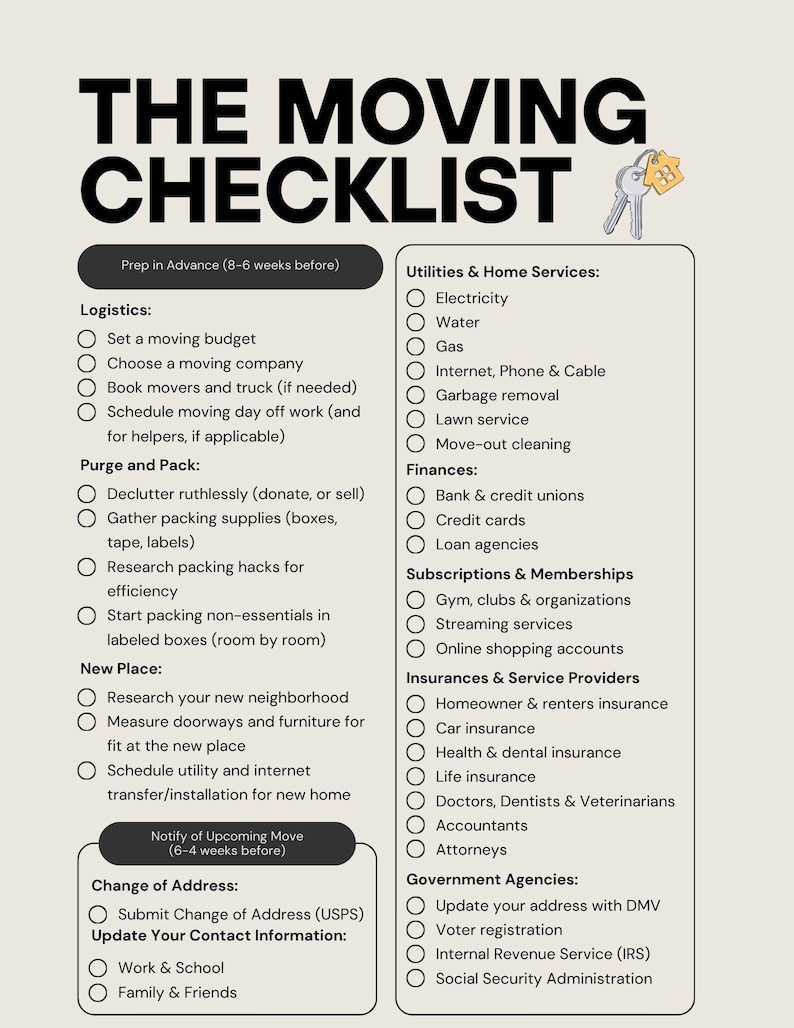 THE MOVING CHECKLIST

Prep in Advance (8-6 weeks before)

Logistics:
Set a moving budget
Choose a moving company
Book movers and truck (if needed)
Schedule moving day off work (and for helpers, if applicable)

Purge and Pack:
Declutter ruthlessly (donate, or sell)
Gather packing supplies (boxes, tape, labels)
Research packing hacks for efficiency
Start packing non-essentials in labeled boxes (room by room)

New Place:
Research your new neighborhood
Measure doorways and furniture for fit at the new place
Schedule utility and internet transfer/installation for new home

Notify of Upcoming Move (6-4 weeks before)

Change of Address:
Submit Change of Address (USPS)
Update Your Contact Information:
Work & School
Family & Friends

Utilities & Home Services:
Electricity
Water
Gas
Internet, Phone & Cable
Garbage removal
Lawn service
Move-out cleaning

Finances:
Bank & credit unions
Credit cards
Loan agencies

Subscriptions & Memberships
Gym, clubs & organizations
Streaming services
Online shopping accounts

Insurances & Service Providers
Homeowner & renters insurance
Car insurance
Health & dental insurance
Life insurance
Doctors, Dentists & Veterinarians
Accountants
Attorneys

Government Agencies:
Update your address with DMV
Voter registration
Internal Revenue Service (IRS)
Social Security Administration